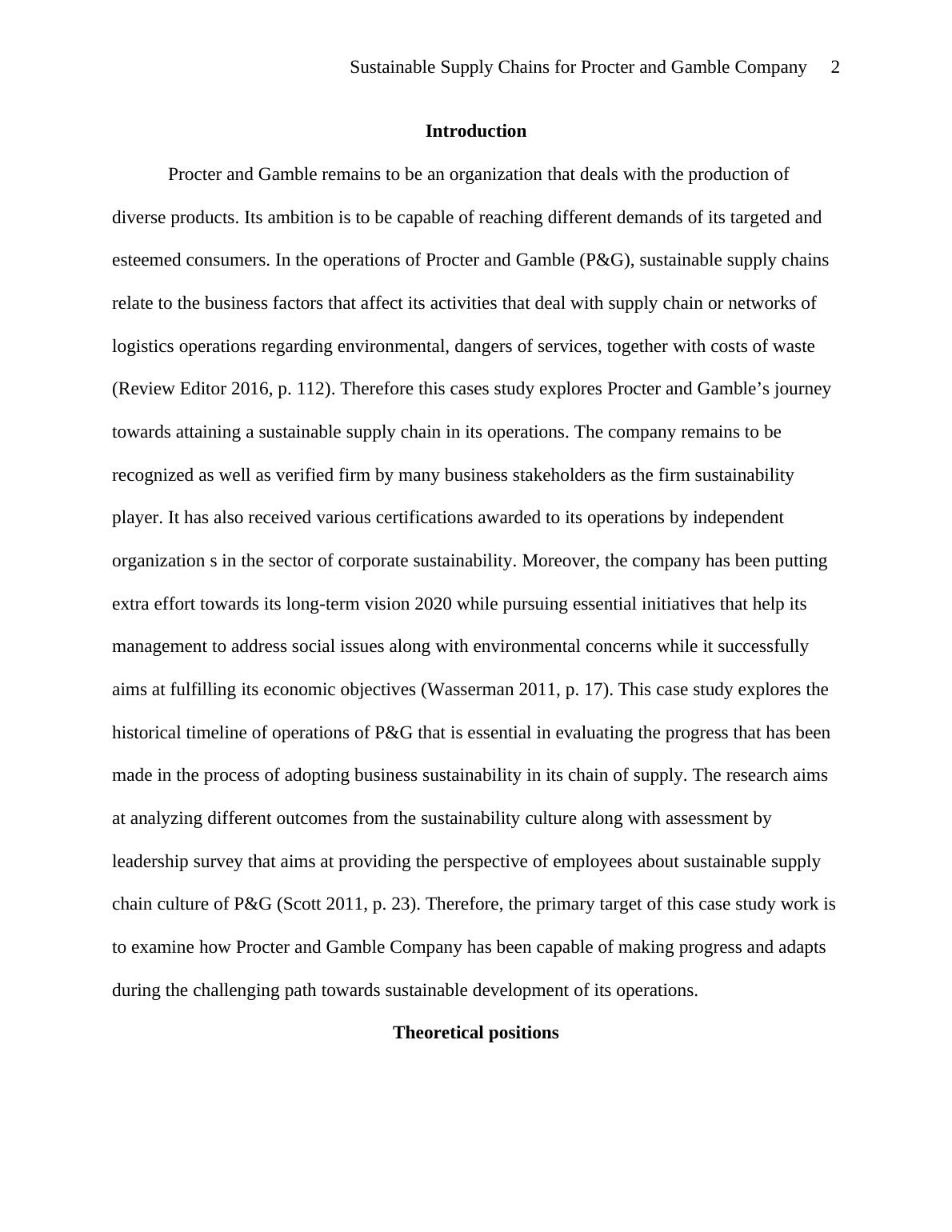 Sustainable Supply Chains for Procter and Gamble Company 2

Introduction

Procter and Gamble remains to be an organization that deals with the production of diverse products. Its ambition is to be capable of reaching different demands of its targeted and esteemed consumers. In the operations of Procter and Gamble (P&G), sustainable supply chains relate to the business factors that affect its activities that deal with supply chain or networks of logistics operations regarding environmental, dangers of services, together with costs of waste (Review Editor 2016, p. 112). Therefore this cases study explores Procter and Gamble’s journey towards attaining a sustainable supply chain in its operations. The company remains to be recognized as well as verified firm by many business stakeholders as the firm sustainability player. It has also received various certifications awarded to its operations by independent organization s in the sector of corporate sustainability. Moreover, the company has been putting extra effort towards its long-term vision 2020 while pursuing essential initiatives that help its management to address social issues along with environmental concerns while it successfully aims at fulfilling its economic objectives (Wasserman 2011, p. 17). This case study explores the historical timeline of operations of P&G that is essential in evaluating the progress that has been made in the process of adopting business sustainability in its chain of supply. The research aims at analyzing different outcomes from the sustainability culture along with assessment by leadership survey that aims at providing the perspective of employees about sustainable supply chain culture of P&G (Scott 2011, p. 23). Therefore, the primary target of this case study work is to examine how Procter and Gamble Company has been capable of making progress and adapts during the challenging path towards sustainable development of its operations.

Theoretical positions